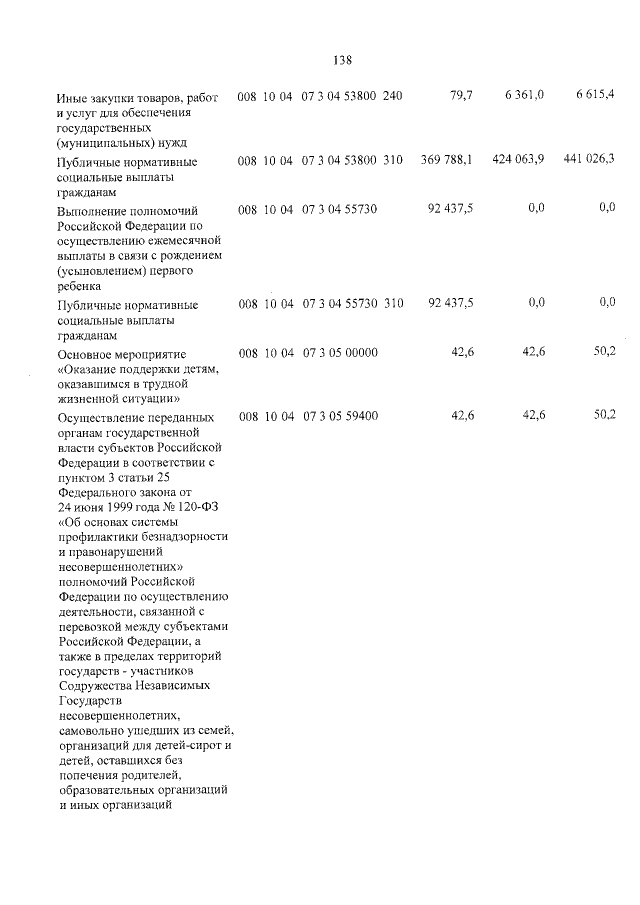 138

| Иные закупки товаров, работ и услуг для обеспечения государственных (муниципальных) нужд | 008 | 10 | 04 | 07 3 04 53800 | 240 | 79,7 | 6 361,0 | 6 615,4 |
|---|---|---|---|---|---|---|---|---|
| Публичные нормативные социальные выплаты гражданам | 008 | 10 | 04 | 07 3 04 53800 | 310 | 369 788,1 | 424 063,9 | 441 026,3 |
| Выполнение полномочий Российской Федерации по осуществлению ежемесячной выплаты в связи с рождением (усыновлением) первого ребенка | 008 | 10 | 04 | 07 3 04 55730 | | 92 437,5 | 0,0 | 0,0 |
| Публичные нормативные социальные выплаты гражданам | 008 | 10 | 04 | 07 3 04 55730 | 310 | 92 437,5 | 0,0 | 0,0 |
| Основное мероприятие «Оказание поддержки детям, оказавшимся в трудной жизненной ситуации» | 008 | 10 | 04 | 07 3 05 00000 | | 42,6 | 42,6 | 50,2 |
| Осуществление переданных органам государственной власти субъектов Российской Федерации в соответствии с пунктом 3 статьи 25 Федерального закона от 24 июня 1999 года № 120-ФЗ «Об основах системы профилактики безнадзорности и правонарушений несовершеннолетних» полномочий Российской Федерации по осуществлению деятельности, связанной с перевозкой между субъектами Российской Федерации, а также в пределах территорий государств - участников Содружества Независимых Государств несовершеннолетних, самовольно ушедших из семей, организаций для детей-сирот и детей, оставшихся без попечения родителей, образовательных организаций и иных организаций | 008 | 10 | 04 | 07 3 05 59400 | | 42,6 | 42,6 | 50,2 |